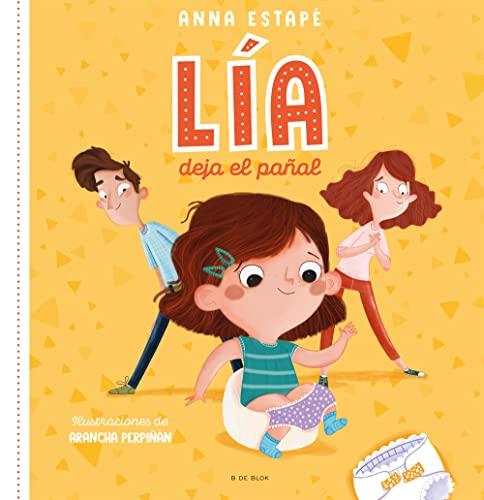 ANNA ESTAPÉ

LÍA

deja el pañal

Ilustraciones de
ARANCHA PERPIÑAN

B DE BLOK